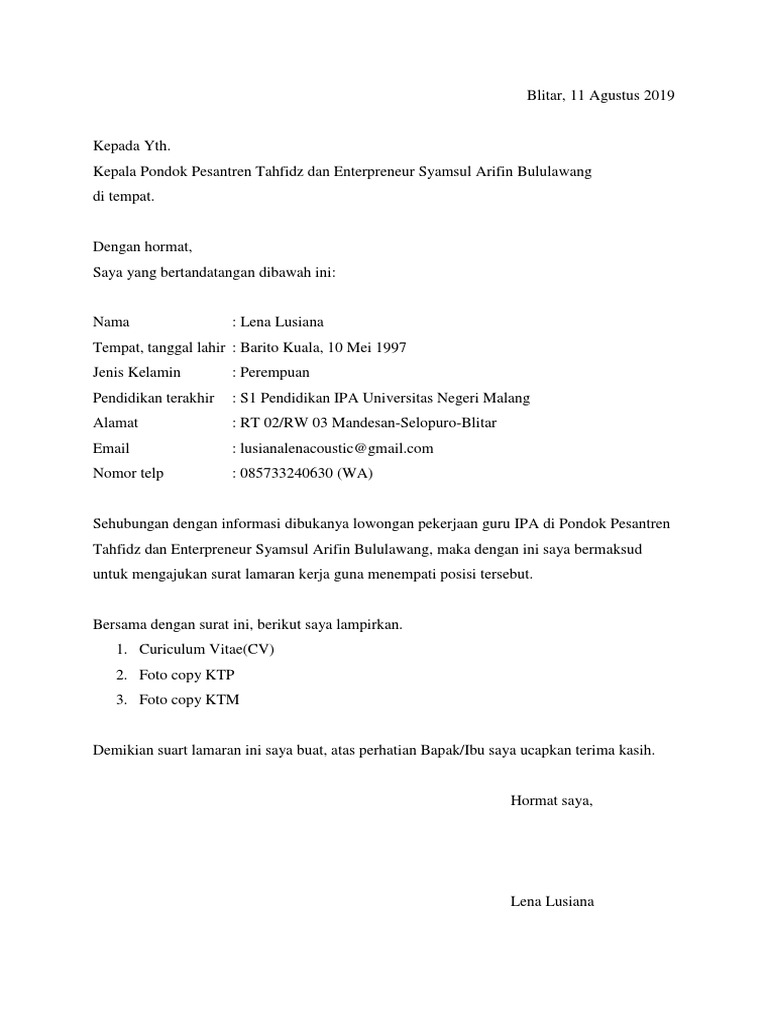 Blitar, 11 Agustus 2019

Kepada Yth.
Kepala Pondok Pesantren Tahfidz dan Enterpreneur Syamsul Arifin Bululawang
di tempat.

Dengan hormat,
Saya yang bertandatangan dibawah ini:

Nama : Lena Lusiana
Tempat, tanggal lahir : Barito Kuala, 10 Mei 1997
Jenis Kelamin : Perempuan
Pendidikan terakhir : S1 Pendidikan IPA Universitas Negeri Malang
Alamat : RT 02/RW 03 Mandesan-Selopuro-Blitar
Email : lusianalenacoustic@gmail.com
Nomor telp : 085733240630 (WA)

Sehubungan dengan informasi dibukanya lowongan pekerjaan guru IPA di Pondok Pesantren Tahfidz dan Enterpreneur Syamsul Arifin Bululawang, maka dengan ini saya bermaksud untuk mengajukan surat lamaran kerja guna menempati posisi tersebut.

Bersama dengan surat ini, berikut saya lampirkan.
1. Curiculum Vitae(CV)
2. Foto copy KTP
3. Foto copy KTM

Demikian suart lamaran ini saya buat, atas perhatian Bapak/Ibu saya ucapkan terima kasih.

Hormat saya,

Lena Lusiana